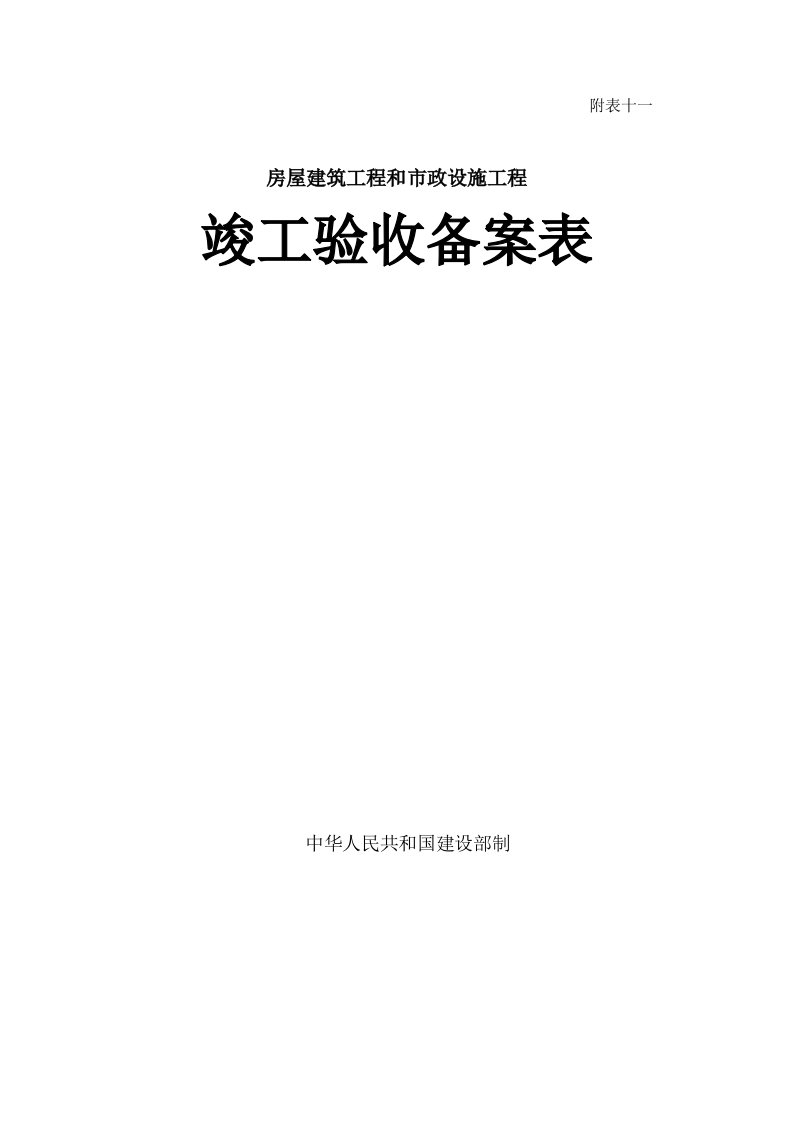 附表十一

房屋建筑工程和市政设施工程

竣工验收备案表

中华人民共和国建设部制